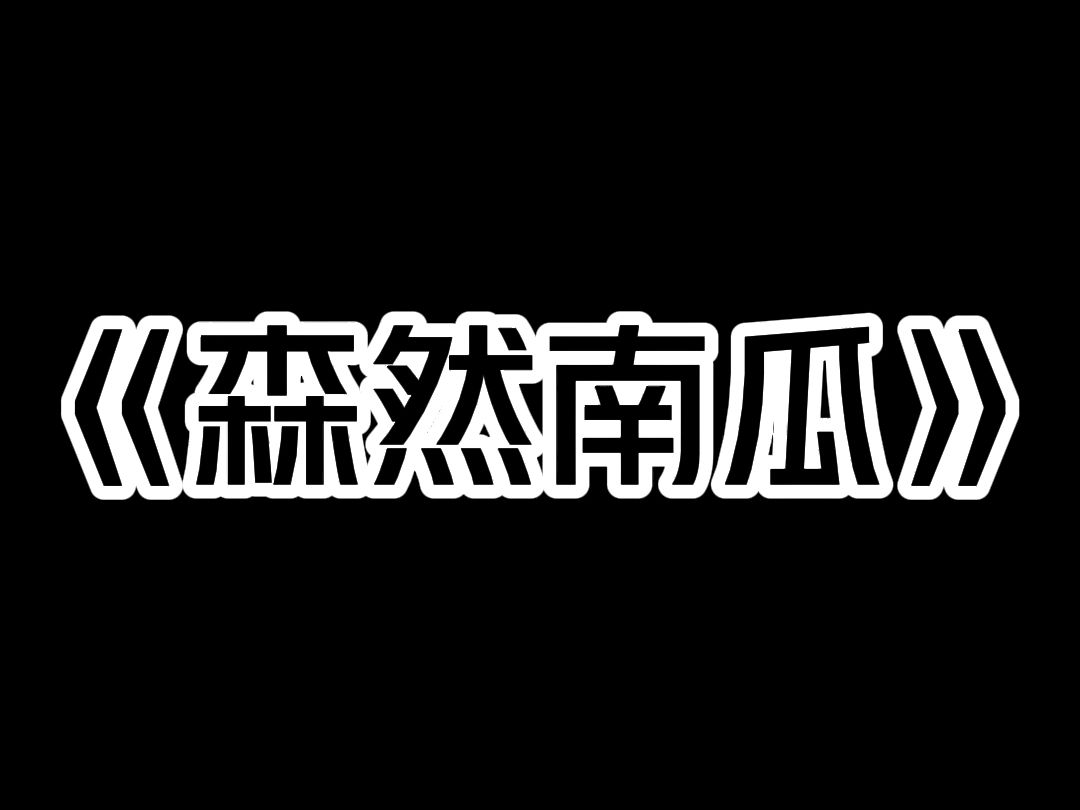 《森然南瓜》